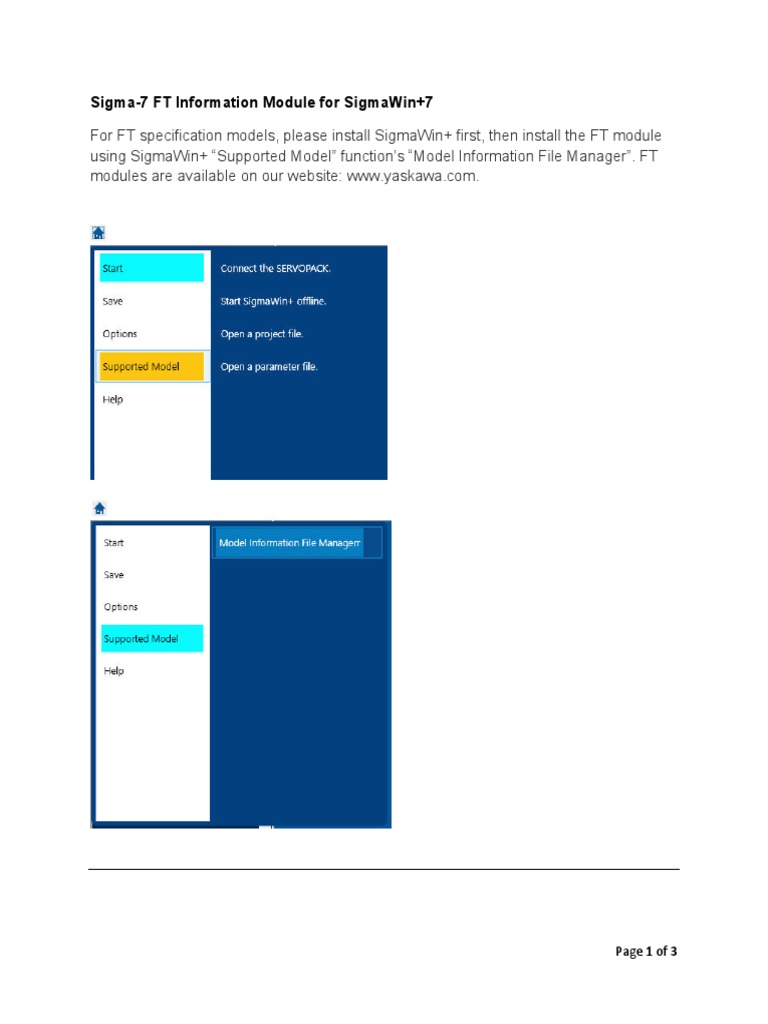 Sigma-7 FT Information Module for SigmaWin+7

For FT specification models, please install SigmaWin+ first, then install the FT module using SigmaWin+ “Supported Model” function’s “Model Information File Manager”. FT modules are available on our website: www.yaskawa.com.

Start
Save
Options
Supported Model
Help

Connect the SERVOPACK.
Start SigmaWin+ offline.
Open a project file.
Open a parameter file.

Start
Save
Options
Supported Model
Help

Model Information File Managem

Page 1 of 3